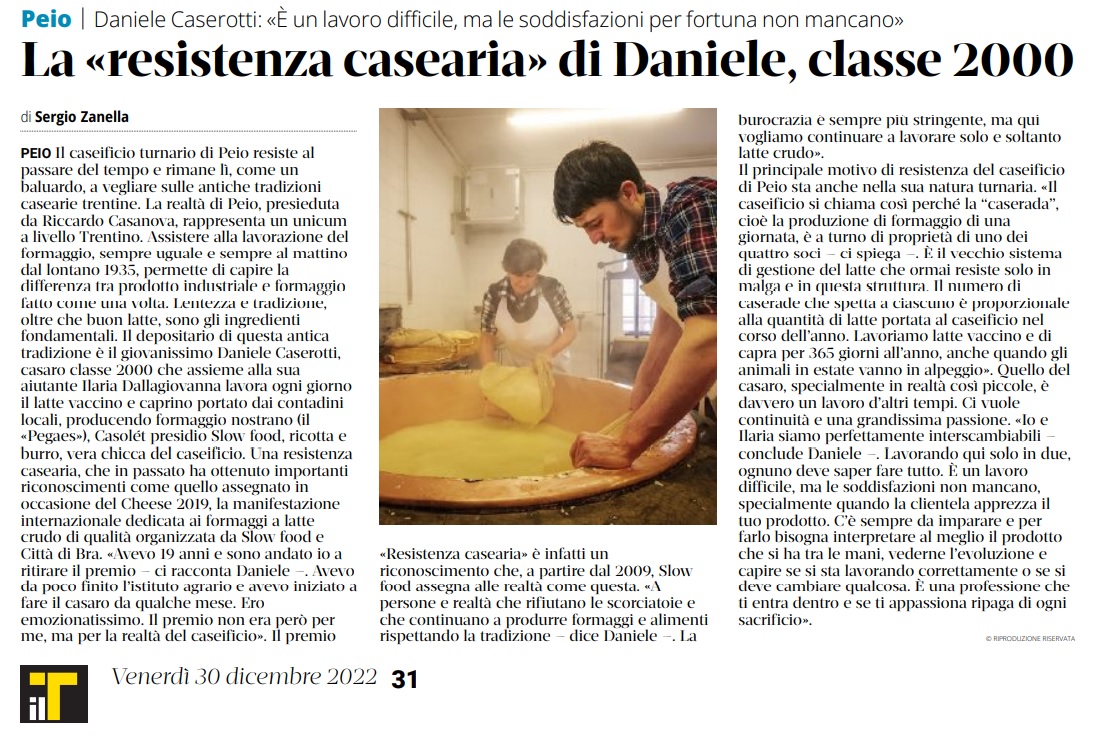 Peio | Daniele Caserotti: «È un lavoro difficile, ma le soddisfazioni per fortuna non mancano»

La «resistenza casearia» di Daniele, classe 2000

di Sergio Zanella

PEIO Il caseificio turnario di Peio resiste al passare del tempo e rimane lì, come un baluardo, a vegliare sulle antiche tradizioni casearie trentine. La realtà di Peio, presieduta da Riccardo Casanova, rappresenta un unicum a livello Trentino. Assistere alla lavorazione del formaggio, sempre uguale e sempre al mattino dal lontano 1935, permette di capire la differenza tra prodotto industriale e formaggio fatto come una volta. Lentezza e tradizione, oltre che buon latte, sono gli ingredienti fondamentali. Il depositario di questa antica tradizione è il giovanissimo Daniele Caserotti, casaro classe 2000 che assieme alla sua aiutante Ilaria Dallagiovanna lavora ogni giorno il latte vaccino e caprino portato dai contadini locali, producendo formaggio nostrano (il «Pegaes»), Casolét presidio Slow food, ricotta e burro, vera chicca del caseificio. Una resistenza casearia, che in passato ha ottenuto importanti riconoscimenti come quello assegnato in occasione del Cheese 2019, la manifestazione internazionale dedicata ai formaggi a latte crudo di qualità organizzata da Slow food e Città di Bra. «Avevo 19 anni e sono andato io a ritirare il premio – ci racconta Daniele –. Avevo da poco finito l'istituto agrario e avevo iniziato a fare il casaro da qualche mese. Ero emozionatissimo. Il premio non era però per me, ma per la realtà del caseificio». Il premio «Resistenza casearia» è infatti un riconoscimento che, a partire dal 2009, Slow food assegna alle realtà come questa. «A persone e realtà che rifiutano le scorciatoie e che continuano a produrre formaggi e alimenti rispettando la tradizione – dice Daniele –. La burocrazia è sempre più stringente, ma qui vogliamo continuare a lavorare solo e soltanto latte crudo».

Il principale motivo di resistenza del caseificio di Peio sta anche nella sua natura turnaria. «Il caseificio si chiama così perché la "caserada", cioè la produzione di formaggio di una giornata, è a turno di proprietà di uno dei quattro soci – ci spiega –. È il vecchio sistema di gestione del latte che ormai resiste solo in malga e in questa struttura. Il numero di caserade che spetta a ciascuno è proporzionale alla quantità di latte portata al caseificio nel corso dell'anno. Lavoriamo latte vaccino e di capra per 365 giorni all'anno, anche quando gli animali in estate vanno in alpeggio». Quello del casaro, specialmente in realtà così piccole, è davvero un lavoro d'altri tempi. Ci vuole continuità e una grandissima passione. «Io e Ilaria siamo perfettamente interscambiabili – conclude Daniele –. Lavorando qui solo in due, ognuno deve saper fare tutto. È un lavoro difficile, ma le soddisfazioni non mancano, specialmente quando la clientela apprezza il tuo prodotto. C'è sempre da imparare e per farlo bisogna interpretare al meglio il prodotto che si ha tra le mani, vederne l'evoluzione e capire se si sta lavorando correttamente o se si deve cambiare qualcosa. È una professione che ti entra dentro e se ti appassiona ripaga di ogni sacrificio».

© RIPRODUZIONE RISERVATA

ilT

Venerdì 30 dicembre 2022 31